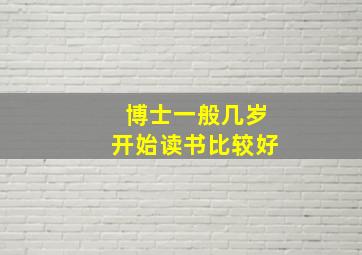 博士一般几岁
开始读书比较好